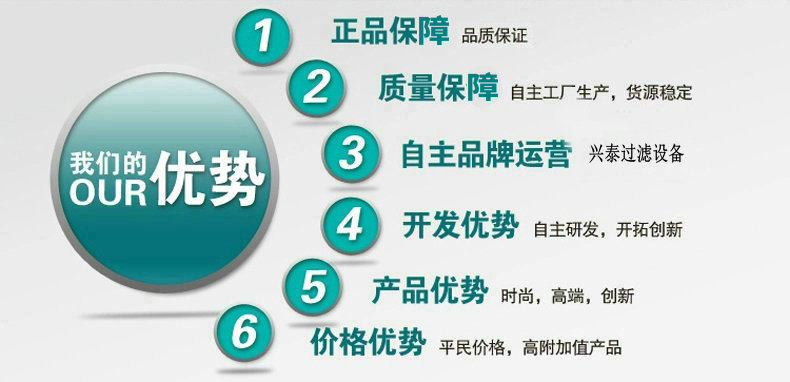 我们的 OUR 优势

1 正品保障 品质保证

2 质量保障 自主工厂生产，货源稳定

3 自主品牌运营 兴泰过滤设备

4 开发优势 自主研发，开拓创新

5 产品优势 时尚，高端，创新

6 价格优势 平民价格，高附加值产品